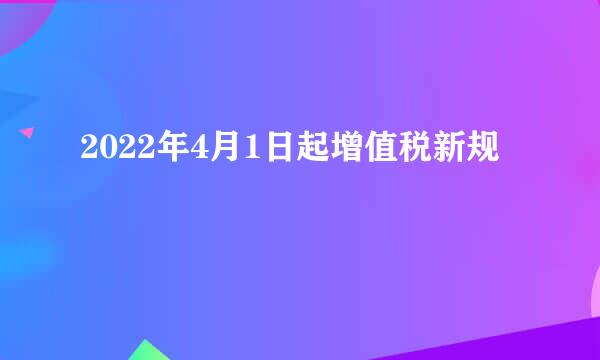 2022年4月1日起增值税新规